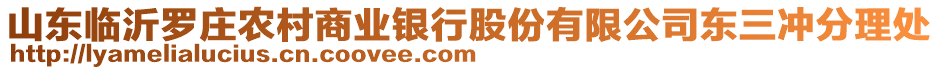 山东临沂罗庄农村商业银行股份有限公司东三冲分理处
http://lyamelialucius.cn.coovee.com